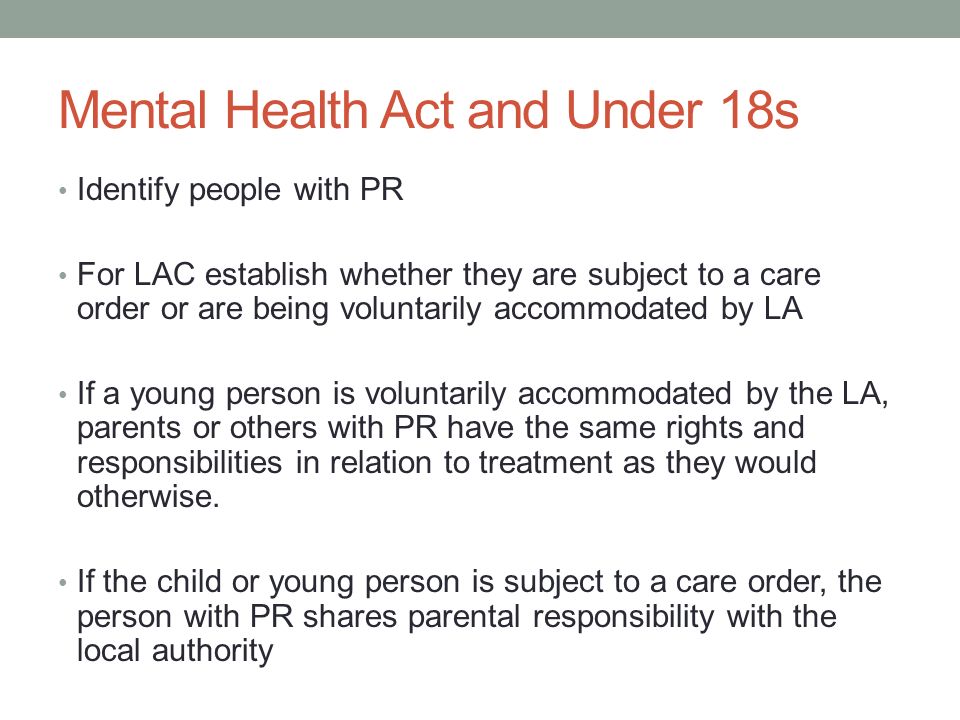 Mental Health Act and Under 18s

• Identify people with PR

• For LAC establish whether they are subject to a care order or are being voluntarily accommodated by LA

• If a young person is voluntarily accommodated by the LA, parents or others with PR have the same rights and responsibilities in relation to treatment as they would otherwise.

• If the child or young person is subject to a care order, the person with PR shares parental responsibility with the local authority